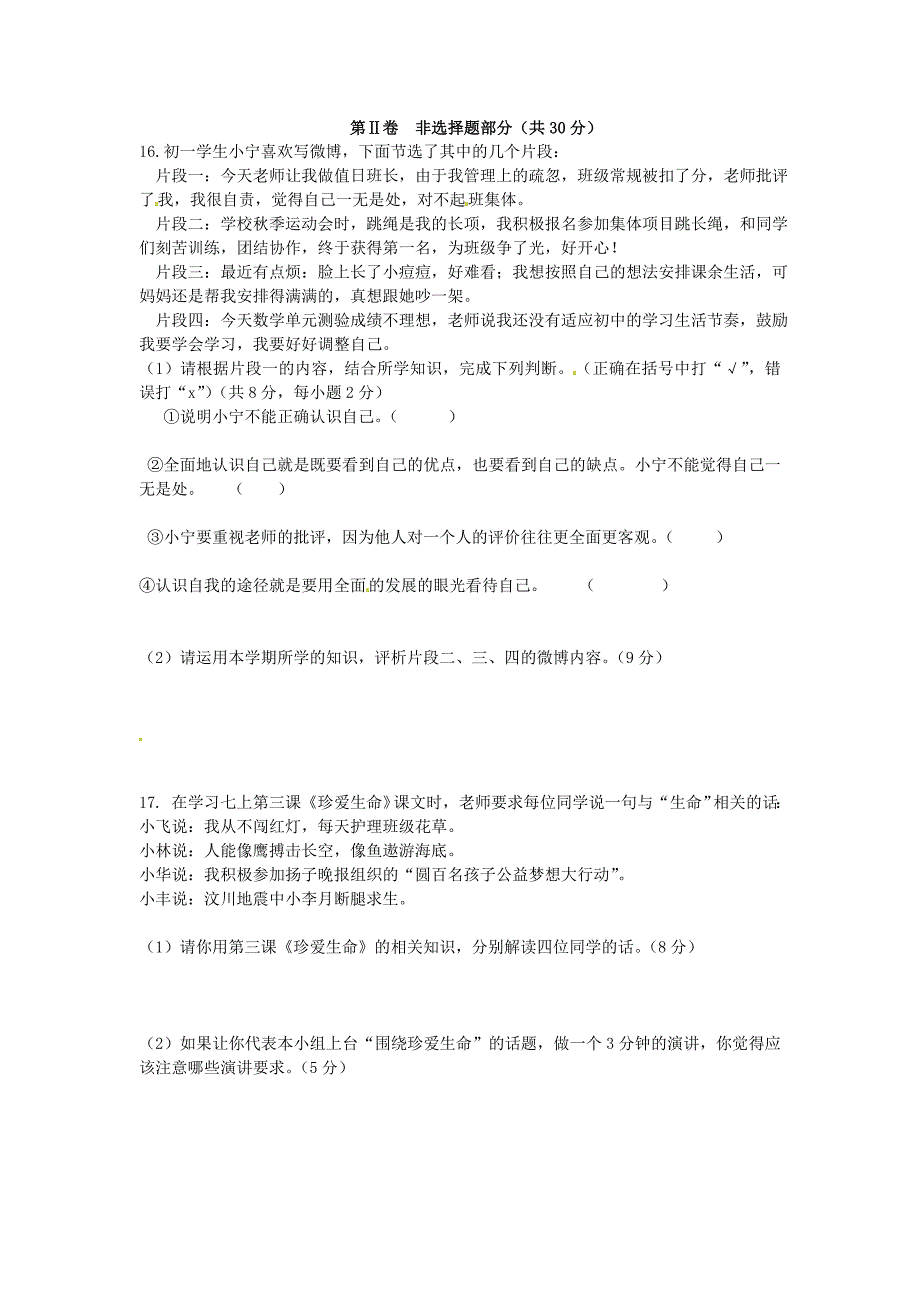 第Ⅱ卷　非选择题部分（共30分）

16.初一学生小宁喜欢写微博，下面节选了其中的几个片段：

片段一：今天老师让我做值日班长，由于我管理上的疏忽，班级常规被扣了分，老师批评了我，我很自责，觉得自己一无是处，对不起班集体。

片段二：学校秋季运动会时，跳绳是我的长项，我积极报名参加集体项目跳长绳，和同学们刻苦训练，团结协作，终于获得第一名，为班级争了光，好开心！

片段三：最近有点烦：脸上长了小痘痘，好难看；我想按照自己的想法安排课余生活，可妈妈还是帮我安排得满满的，真想跟她吵一架。

片段四：今天数学单元测验成绩不理想，老师说我还没有适应初中的学习生活节奏，鼓励我要学会学习，我要好好调整自己。

（1）请根据片段一的内容，结合所学知识，完成下列判断。（正确在括号中打“√”，错误打“x”）（共8分，每小题2分）

①说明小宁不能正确认识自己。（　　）

②全面地认识自己就是既要看到自己的优点，也要看到自己的缺点。小宁不能觉得自己一无是处。　（　　）

③小宁要重视老师的批评，因为他人对一个人的评价往往更全面更客观。（　　）

④认识自我的途径就是要用全面的发展的眼光看待自己。　（　　）

（2）请运用本学期所学的知识，评析片段二、三、四的微博内容。（9分）

17. 在学习七上第三课《珍爱生命》课文时，老师要求每位同学说一句与“生命”相关的话：
小飞说：我从不闯红灯，每天护理班级花草。
小林说：人能像鹰搏击长空，像鱼遨游海底。
小华说：我积极参加扬子晚报组织的“圆百名孩子公益梦想大行动”。
小丰说：汶川地震中小李月断腿求生。

（1）请你用第三课《珍爱生命》的相关知识，分别解读四位同学的话。（8分）

（2）如果让你代表本小组上台“围绕珍爱生命”的话题，做一个3分钟的演讲，你觉得应该注意哪些演讲要求。（5分）